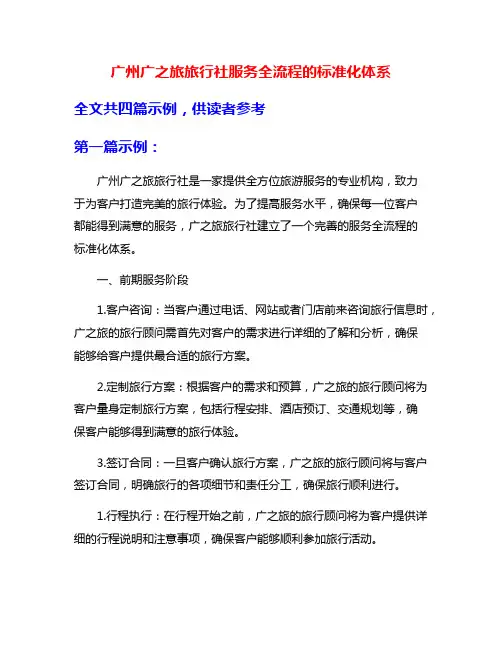 广州广之旅旅行社服务全流程的标准化体系

全文共四篇示例，供读者参考

第一篇示例：

广州广之旅旅行社是一家提供全方位旅游服务的专业机构，致力于为客户打造完美的旅行体验。为了提高服务水平，确保每一位客户都能得到满意的服务，广之旅旅行社建立了一个完善的服务全流程的标准化体系。

一、前期服务阶段

1.客户咨询：当客户通过电话、网站或者门店前来咨询旅行信息时，广之旅的旅行顾问需首先对客户的需求进行详细的了解和分析，确保能够给客户提供最合适的旅行方案。

2.定制旅行方案：根据客户的需求和预算，广之旅的旅行顾问将为客户量身定制旅行方案，包括行程安排、酒店预订、交通规划等，确保客户能够得到满意的旅行体验。

3.签订合同：一旦客户确认旅行方案，广之旅的旅行顾问将与客户签订合同，明确旅行的各项细节和责任分工，确保旅行顺利进行。

1.行程执行：在行程开始之前，广之旅的旅行顾问将为客户提供详细的行程说明和注意事项，确保客户能够顺利参加旅行活动。